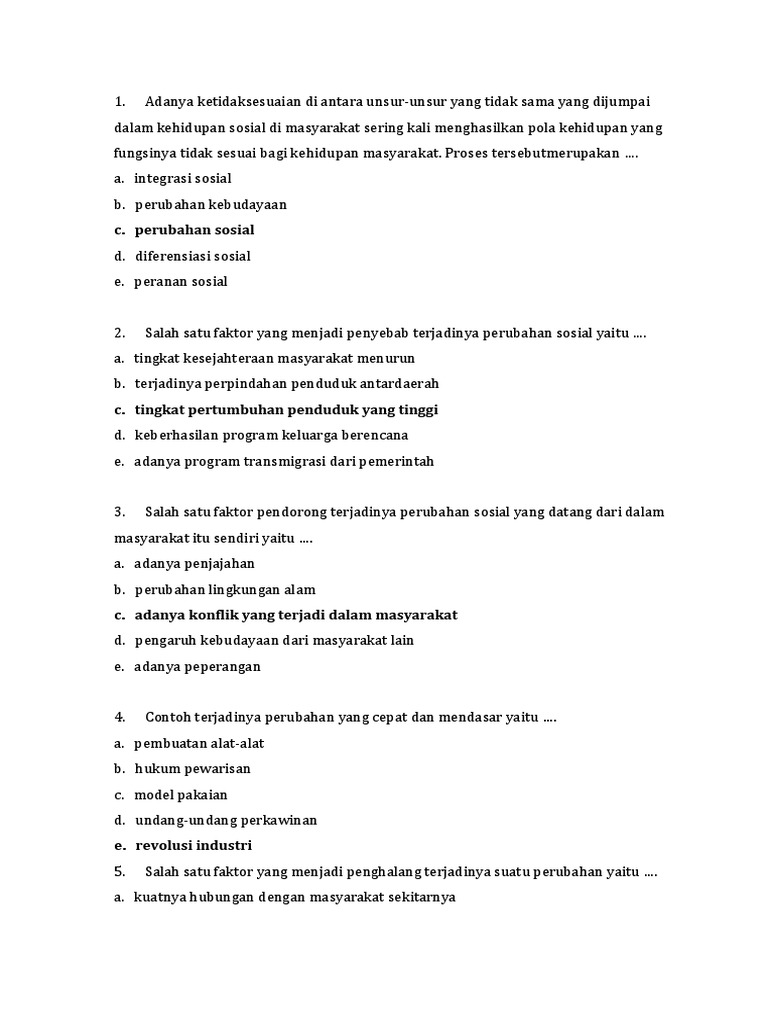 1. Adanya ketidaksesuaian di antara unsur-unsur yang tidak sama yang dijumpai dalam kehidupan sosial di masyarakat sering kali menghasilkan pola kehidupan yang fungsinya tidak sesuai bagi kehidupan masyarakat. Proses tersebutmerupakan ....
a. integrasi sosial
b. perubahan kebudayaan
c. perubahan sosial
d. diferensiasi sosial
e. peranan sosial

2. Salah satu faktor yang menjadi penyebab terjadinya perubahan sosial yaitu ....
a. tingkat kesejahteraan masyarakat menurun
b. terjadinya perpindahan penduduk antardaerah
c. tingkat pertumbuhan penduduk yang tinggi
d. keberhasilan program keluarga berencana
e. adanya program transmigrasi dari pemerintah

3. Salah satu faktor pendorong terjadinya perubahan sosial yang datang dari dalam masyarakat itu sendiri yaitu ....
a. adanya penjajahan
b. perubahan lingkungan alam
c. adanya konflik yang terjadi dalam masyarakat
d. pengaruh kebudayaan dari masyarakat lain
e. adanya peperangan

4. Contoh terjadinya perubahan yang cepat dan mendasar yaitu ....
a. pembuatan alat-alat
b. hukum pewarisan
c. model pakaian
d. undang-undang perkawinan
e. revolusi industri
5. Salah satu faktor yang menjadi penghalang terjadinya suatu perubahan yaitu ....
a. kuatnya hubungan dengan masyarakat sekitarnya